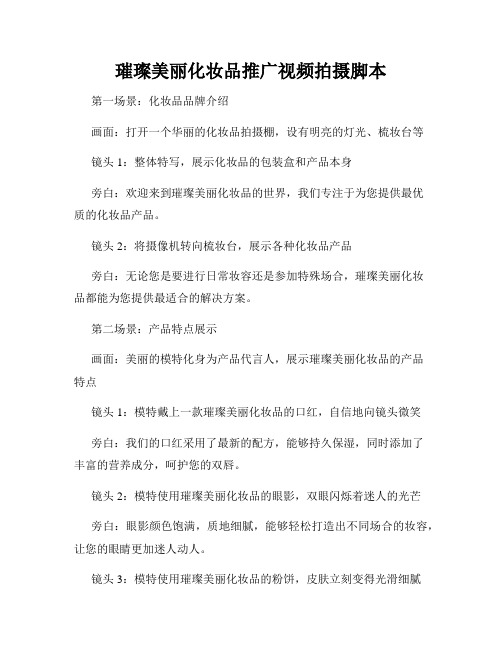 璀璨美丽化妆品推广视频拍摄脚本

第一场景：化妆品品牌介绍

画面：打开一个华丽的化妆品拍摄棚，设有明亮的灯光、梳妆台等

镜头 1：整体特写，展示化妆品的包装盒和产品本身

旁白：欢迎来到璀璨美丽化妆品的世界，我们专注于为您提供最优质的化妆品产品。

镜头 2：将摄像机转向梳妆台，展示各种化妆品产品

旁白：无论您是要进行日常妆容还是参加特殊场合，璀璨美丽化妆品都能为您提供最适合的解决方案。

第二场景：产品特点展示

画面：美丽的模特化身为产品代言人，展示璀璨美丽化妆品的产品特点

镜头 1：模特戴上一款璀璨美丽化妆品的口红，自信地向镜头微笑

旁白：我们的口红采用了最新的配方，能够持久保湿，同时添加了丰富的营养成分，呵护您的双唇。

镜头 2：模特使用璀璨美丽化妆品的眼影，双眼闪烁着迷人的光芒

旁白：眼影颜色饱满，质地细腻，能够轻松打造出不同场合的妆容，让您的眼睛更加迷人动人。

镜头 3：模特使用璀璨美丽化妆品的粉饼，皮肤立刻变得光滑细腻